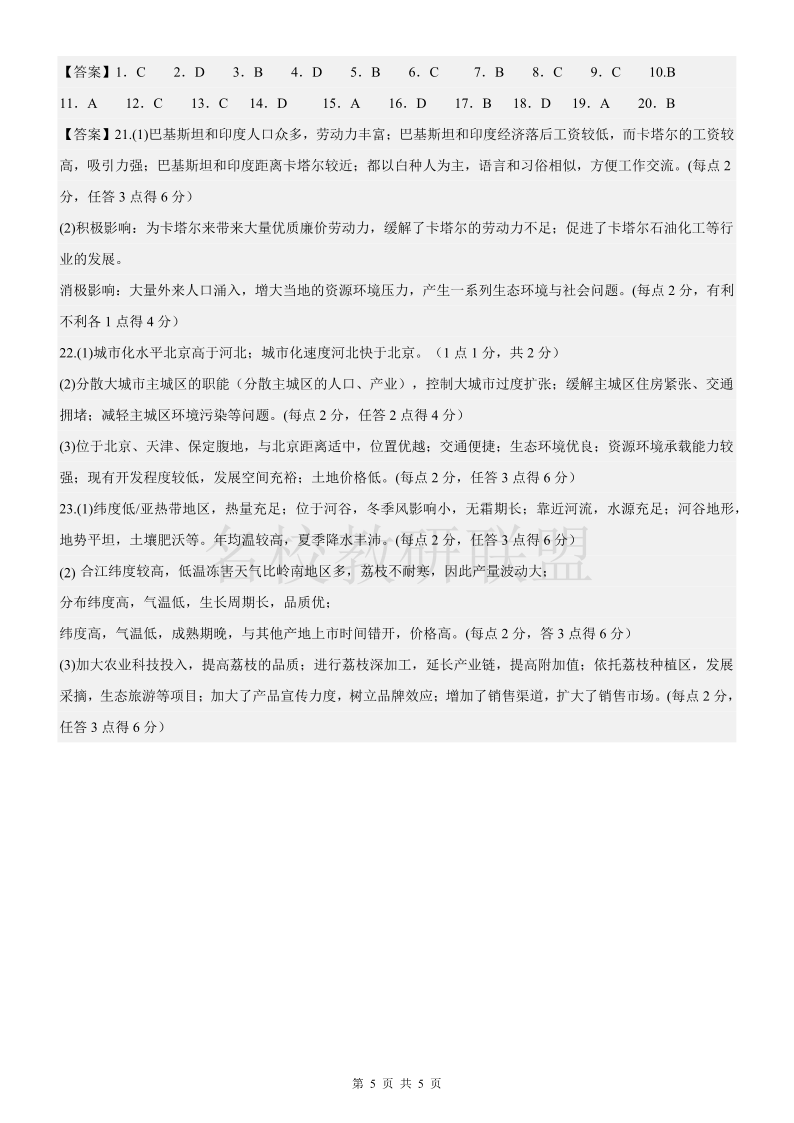 【答案】1. C　2. D　3. B　4. D　5. B　6. C　7. B　8. C　9. C　10.B

11. A　12. C　13. C　14. D　15. A　16. D　17. B　18. D　19. A　20. B

【答案】21.(1)巴基斯坦和印度人口众多，劳动力丰富；巴基斯坦和印度经济落后工资较低，而卡塔尔的工资较高，吸引力强；巴基斯坦和印度距离卡塔尔较近；都以白种人为主，语言和习俗相似，方便工作交流。(每点 2 分，任答 3 点得 6 分）

(2)积极影响：为卡塔尔来带来大量优质廉价劳动力，缓解了卡塔尔的劳动力不足；促进了卡塔尔石油化工等行业的发展。

消极影响：大量外来人口涌入，增大当地的资源环境压力，产生一系列生态环境与社会问题。(每点 2 分，有利不利各 1 点得 4 分）

22.(1)城市化水平北京高于河北；城市化速度河北快于北京。（1 点 1 分，共 2 分）

(2)分散大城市主城区的职能（分散主城区的人口、产业），控制大城市过度扩张；缓解主城区住房紧张、交通拥堵；减轻主城区环境污染等问题。(每点 2 分，任答 2 点得 4 分）

(3)位于北京、天津、保定腹地，与北京距离适中，位置优越；交通便捷；生态环境优良；资源环境承载能力较强；现有开发程度较低，发展空间充裕；土地价格低。(每点 2 分，任答 3 点得 6 分）

23.(1)纬度低/亚热带地区，热量充足；位于河谷，冬季风影响小，无霜期长；靠近河流，水源充足；河谷地形，地势平坦，土壤肥沃等。年均温较高，夏季降水丰沛。(每点 2 分，任答 3 点得 6 分）

(2) 合江纬度较高，低温冻害天气比岭南地区多，荔枝不耐寒，因此产量波动大；

分布纬度高，气温低，生长周期长，品质优；

纬度高，气温低，成熟期晚，与其他产地上市时间错开，价格高。(每点 2 分，答 3 点得 6 分）

(3)加大农业科技投入，提高荔枝的品质；进行荔枝深加工，延长产业链，提高附加值；依托荔枝种植区，发展采摘，生态旅游等项目；加大了产品宣传力度，树立品牌效应；增加了销售渠道，扩大了销售市场。(每点 2 分，任答 3 点得 6 分）

名校教研联盟

第 5 页 共 5 页